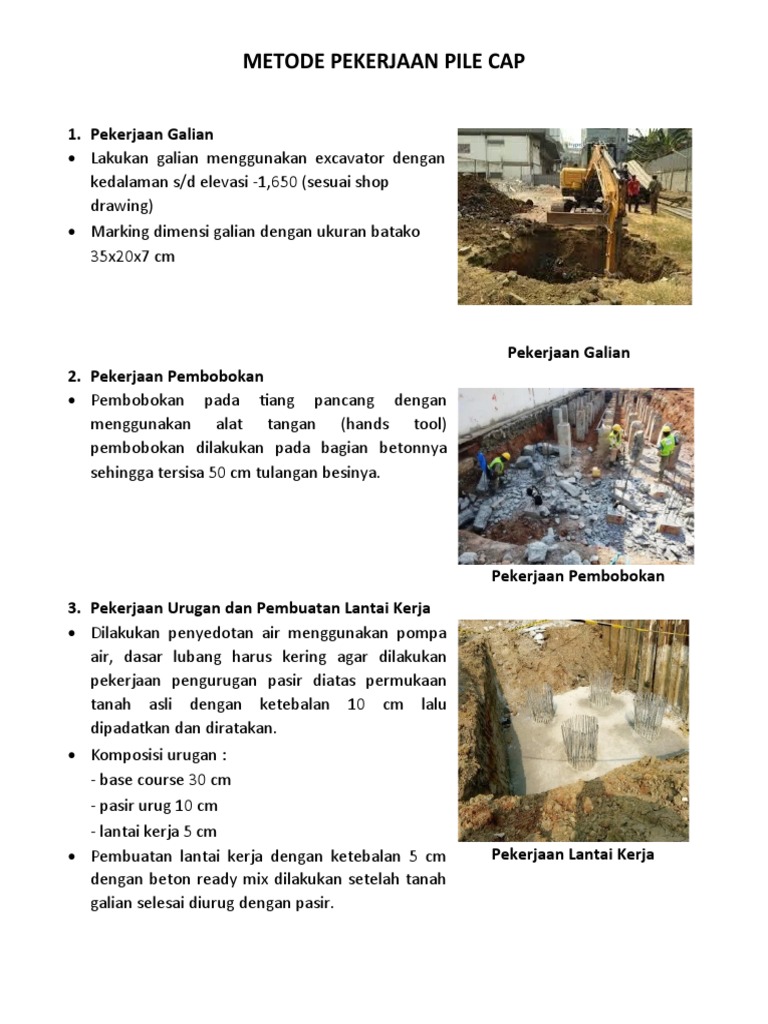 METODE PEKERJAAN PILE CAP

1. Pekerjaan Galian
• Lakukan galian menggunakan excavator dengan kedalaman s/d elevasi -1,650 (sesuai shop drawing)
• Marking dimensi galian dengan ukuran batako 35x20x7 cm

Pekerjaan Galian

2. Pekerjaan Pembobokan
• Pembobokan pada tiang pancang dengan menggunakan alat tangan (hands tool) pembobokan dilakukan pada bagian betonnya sehingga tersisa 50 cm tulangan besinya.

Pekerjaan Pembobokan

3. Pekerjaan Urugan dan Pembuatan Lantai Kerja
• Dilakukan penyedotan air menggunakan pompa air, dasar lubang harus kering agar dilakukan pekerjaan pengurugan pasir diatas permukaan tanah asli dengan ketebalan 10 cm lalu dipadatkan dan diratakan.
• Komposisi urugan :
- base course 30 cm
- pasir urug 10 cm
- lantai kerja 5 cm
• Pembuatan lantai kerja dengan ketebalan 5 cm dengan beton ready mix dilakukan setelah tanah galian selesai diurug dengan pasir.

Pekerjaan Lantai Kerja